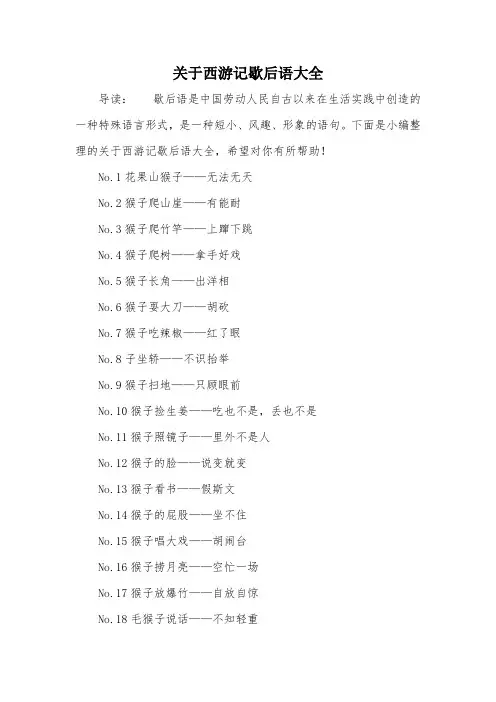 关于西游记歇后语大全

导读：　　歇后语是中国劳动人民自古以来在生活实践中创造的一种特殊语言形式，是一种短小、风趣、形象的语句。下面是小编整理的关于西游记歇后语大全，希望对你有所帮助！

No.1 花果山猴子——无法无天

No.2 猴子爬山崖——有能耐

No.3 猴子爬竹竿——上蹿下跳

No.4 猴子爬树——拿手好戏

No.5 猴子长角——出洋相

No.6 猴子耍大刀——胡砍

No.7 猴子吃辣椒——红了眼

No.8 子坐轿——不识抬举

No.9 猴子扫地——只顾眼前

No.10 猴子捡生姜——吃也不是，丢也不是

No.11 猴子照镜子——里外不是人

No.12 猴子的脸——说变就变

No.13 猴子看书——假斯文

No.14 猴子的屁股——坐不住

No.15 猴子唱大戏——胡闹台

No.16 猴子捞月亮——空忙一场

No.17 猴子放爆竹——自放自惊

No.18 毛猴子说话——不知轻重